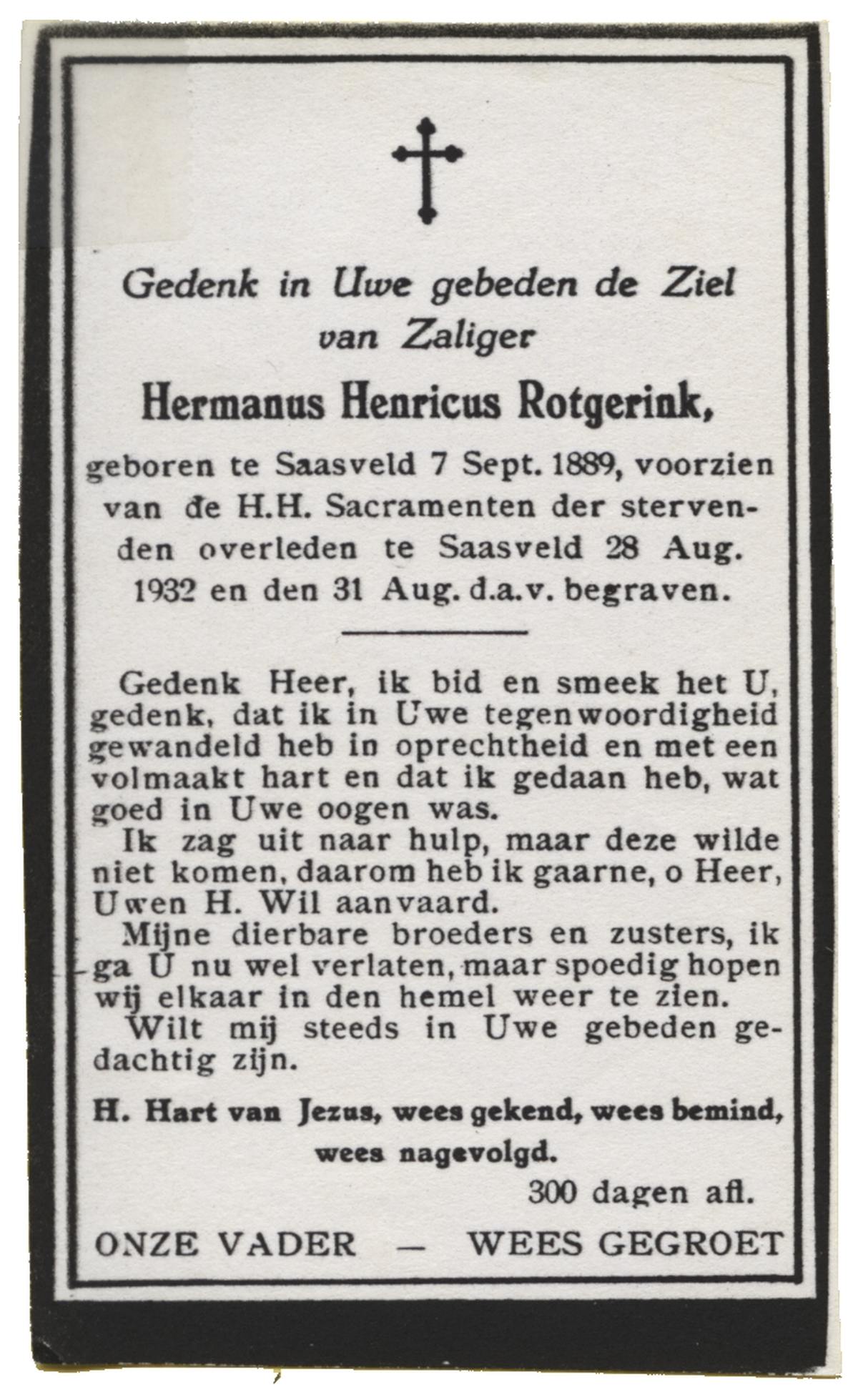 Gedenk in Uwe gebeden de Ziel van Zaliger

Hermanus Henricus Rotgerink,

geboren te Saasveld 7 Sept. 1889, voorzien van de H.H. Sacramenten der stervenden overleden te Saasveld 28 Aug. 1932 en den 31 Aug. d.a.v. begraven.

Gedenk Heer, ik bid en smeek het U, gedenk, dat ik in Uwe tegenwoordigheid gewandeld heb in oprechtheid en met een volmaakt hart en dat ik gedaan heb, wat goed in Uwe oogen was.

Ik zag uit naar hulp, maar deze wilde niet komen, daarom heb ik gaarne, o Heer, Uwen H. Wil aanvaard.

Mijne dierbare broeders en zusters, ik ga U nu wel verlaten, maar spoedig hopen wij elkaar in den hemel weer te zien.

Wilt mij steeds in Uwe gebeden gedachtig zijn.

H. Hart van Jezus, wees gekend, wees bemind, wees nagevolgd.

300 dagen afl.

ONZE VADER — WEES GEGROET